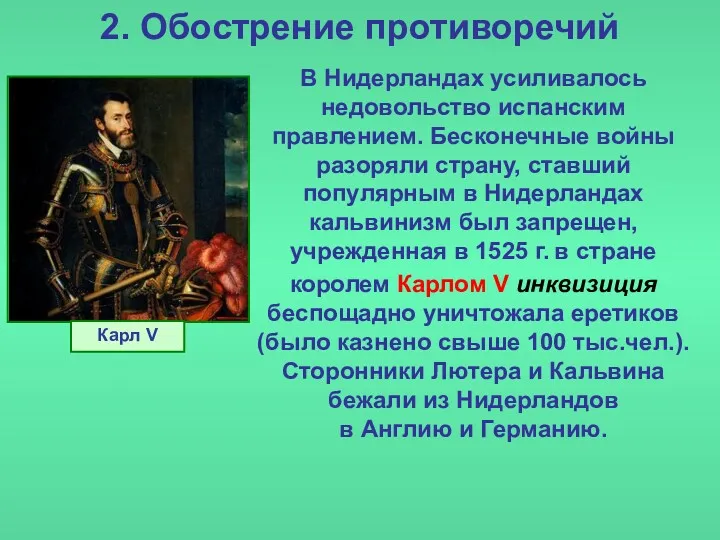 2. Обострение противоречий

Карл V

В Нидерландах усиливалось недовольство испанским правлением. Бесконечные войны разоряли страну, ставший популярным в Нидерландах кальвинизм был запрещен, учрежденная в 1525 г. в стране королем Карлом V инквизиция беспощадно уничтожала еретиков (было казнено свыше 100 тыс.чел.). Сторонники Лютера и Кальвина бежали из Нидерландов в Англию и Германию.